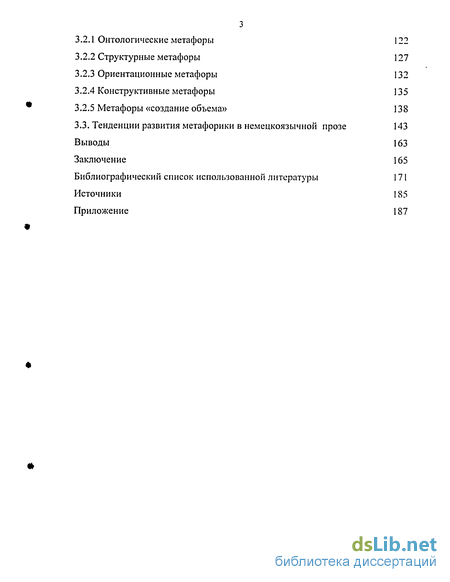 3

3.2.1 Онтологические метафоры 122

3.2.2 Структурные метафоры 127

3.2.3 Ориентационные метафоры 132

3.2.4 Конструктивные метафоры 135

3.2.5 Метафоры «создание объема» 138

3.3. Тенденции развития метафорики в немецкоязычной прозе 143

Выводы 163

Заключение 165

Библиографический список использованной литературы 171

Источники 185

Приложение 187

dsLib.net
библиотека диссертаций